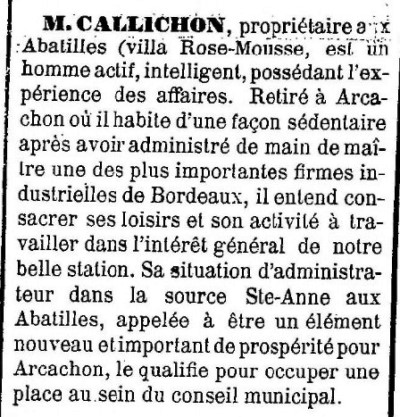 M. CALLICHON, propriétaire aux Abatilles (villa Rose-Mousse, est un homme actif, intelligent, possédant l'expérience des affaires. Retiré à Arcachon où il habite d'une façon sédentaire après avoir administré de main de maître une des plus importantes firmes industrielles de Bordeaux, il entend consacrer ses loisirs et son activité à travailler dans l'intérêt général de notre belle station. Sa situation d'administrateur dans la source Ste-Anne aux Abatilles, appelée à être un élément nouveau et important de prospérité pour Arcachon, le qualifie pour occuper une place au sein du conseil municipal.